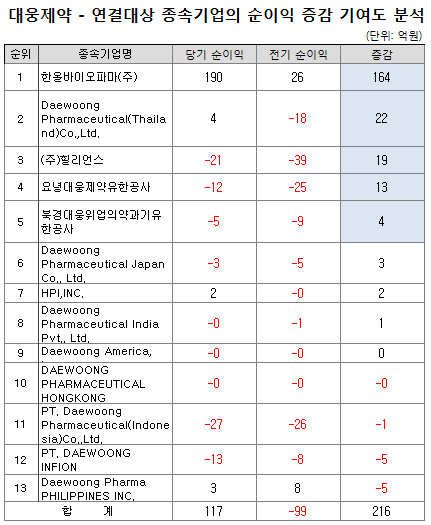 대웅제약 - 연결대상 종속기업의 순이익 증감 기여도 분석

(단위: 억원)

| 순위 | 종속기업명 | 당기 순이익 | 전기 순이익 | 증감 |
|---|---|---|---|---|
| 1 | 한올바이오파마(주) | 190 | 26 | 164 |
| 2 | Daewoong Pharmaceutical(Thailand)Co,,Ltd, | 4 | -18 | 22 |
| 3 | (주)힐리언스 | -21 | -39 | 19 |
| 4 | 요녕대웅제약유한공사 | -12 | -25 | 13 |
| 5 | 북경대웅위업의약과기유한공사 | -5 | -9 | 4 |
| 6 | Daewoong Pharmaceutical Japan Co,, Ltd, | -3 | -5 | 3 |
| 7 | HPI,INC, | 2 | -0 | 2 |
| 8 | Daewoong Pharmaceutical India Pvt,, Ltd, | -0 | -1 | 1 |
| 9 | Daewoong America, | -0 | -0 | 0 |
| 10 | DAEWOONG PHARMACEUTICAL HONGKONG | -0 | -0 | -0 |
| 11 | PT, Daewoong Pharmaceutical(Indonesia)Co,,Ltd, | -27 | -26 | -1 |
| 12 | PT, DAEWOONG INFION | -13 | -8 | -5 |
| 13 | Daewoong Pharma PHILIPPINES INC, | 3 | 8 | -5 |
| 합 계 | | 117 | -99 | 216 |